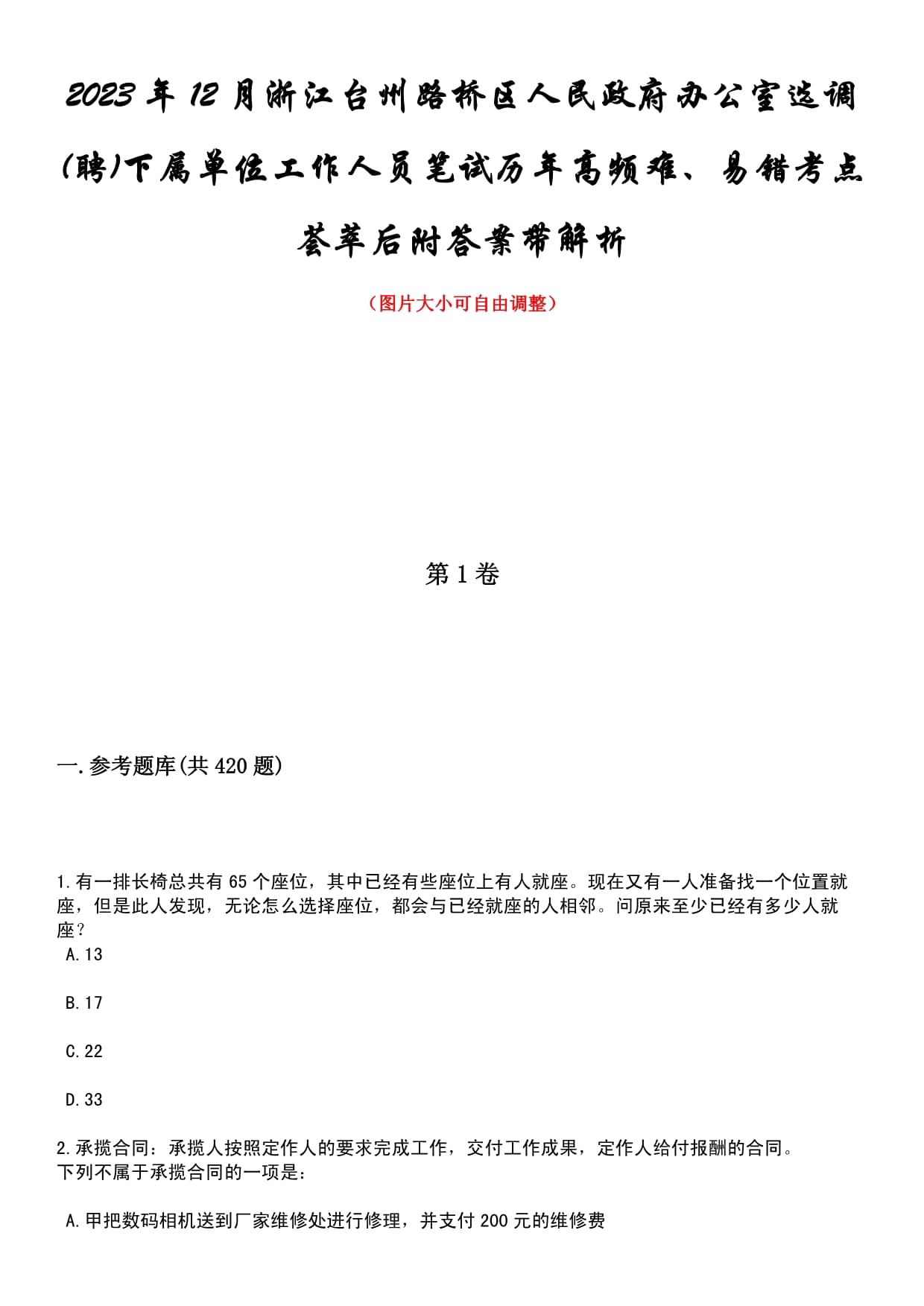 2023年12月浙江台州路桥区人民政府办公室选调(聘)下属单位工作人员笔试历年高频难、易错考点荟萃后附答案带解析

（图片大小可自由调整）

第1卷

一.参考题库(共420题)

1.有一排长椅总共有65个座位，其中已经有些座位上有人就座。现在又有一人准备找一个位置就座，但是此人发现，无论怎么选择座位，都会与已经就座的人相邻。问原来至少已经有多少人就座？

A.13

B.17

C.22

D.33

2.承揽合同：承揽人按照定作人的要求完成工作，交付工作成果，定作人给付报酬的合同。
下列不属于承揽合同的一项是：

A.甲把数码相机送到厂家维修处进行修理，并支付200元的维修费